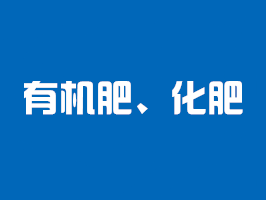 有机肥、化肥